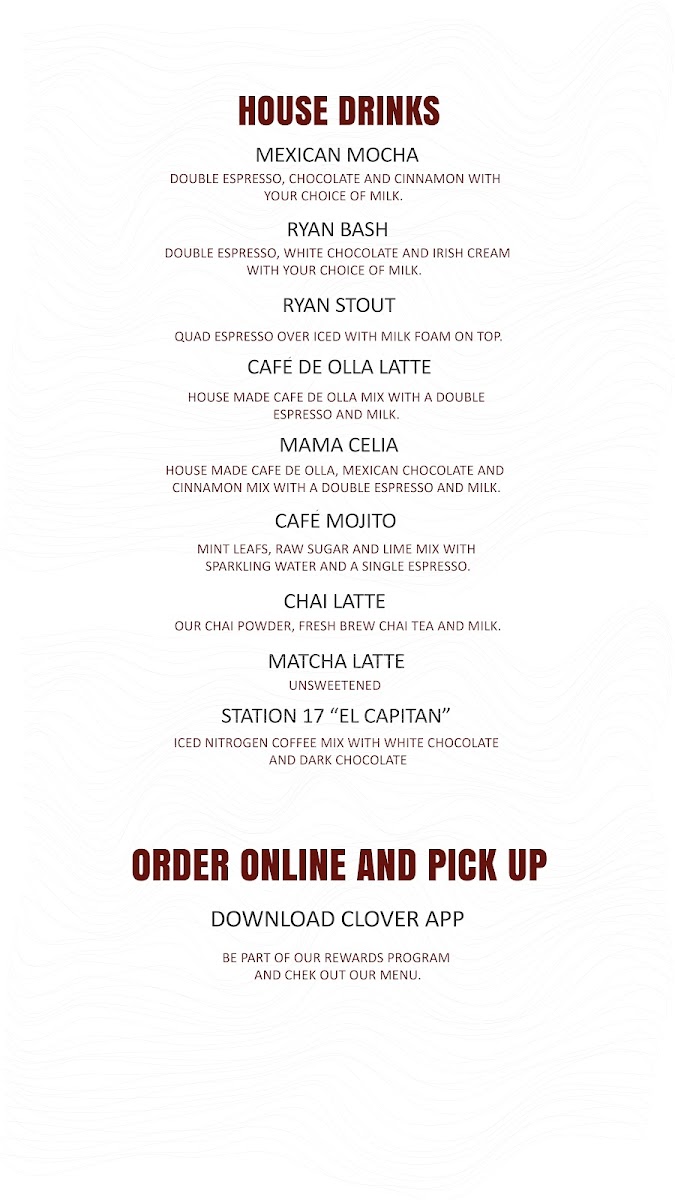 HOUSE DRINKS

MEXICAN MOCHA

DOUBLE ESPRESSO, CHOCOLATE AND CINNAMON WITH YOUR CHOICE OF MILK.

RYAN BASH

DOUBLE ESPRESSO, WHITE CHOCOLATE AND IRISH CREAM WITH YOUR CHOICE OF MILK.

RYAN STOUT

QUAD ESPRESSO OVER ICED WITH MILK FOAM ON TOP.

CAFÉ DE OLLA LATTE

HOUSE MADE CAFE DE OLLA MIX WITH A DOUBLE ESPRESSO AND MILK.

MAMA CELIA

HOUSE MADE CAFE DE OLLA, MEXICAN CHOCOLATE AND CINNAMON MIX WITH A DOUBLE ESPRESSO AND MILK.

CAFÉ MOJITO

MINT LEAFS, RAW SUGAR AND LIME MIX WITH SPARKLING WATER AND A SINGLE ESPRESSO.

CHAI LATTE

OUR CHAI POWDER, FRESH BREW CHAI TEA AND MILK.

MATCHA LATTE

UNSWEETENED

STATION 17 “EL CAPITAN”

ICED NITROGEN COFFEE MIX WITH WHITE CHOCOLATE AND DARK CHOCOLATE

ORDER ONLINE AND PICK UP

DOWNLOAD CLOVER APP

BE PART OF OUR REWARDS PROGRAM AND CHEK OUT OUR MENU.